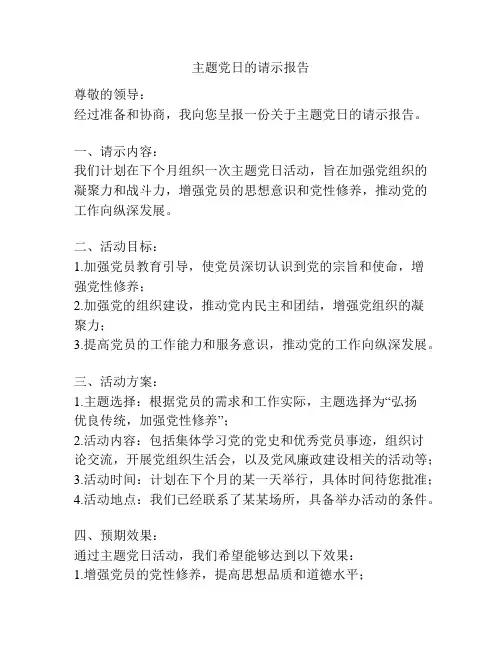 主题党日的请示报告

尊敬的领导：
经过准备和协商，我向您呈报一份关于主题党日的请示报告。

一、请示内容：
我们计划在下个月组织一次主题党日活动，旨在加强党组织的凝聚力和战斗力，增强党员的思想意识和党性修养，推动党的工作向纵深发展。

二、活动目标：
1.加强党员教育引导，使党员深切认识到党的宗旨和使命，增强党性修养；
2.加强党的组织建设，推动党内民主和团结，增强党组织的凝聚力；
3.提高党员的工作能力和服务意识，推动党的工作向纵深发展。

三、活动方案：
1.主题选择：根据党员的需求和工作实际，主题选择为“弘扬优良传统，加强党性修养”；
2.活动内容：包括集体学习党的党史和优秀党员事迹，组织讨论交流，开展党组织生活会，以及党风廉政建设相关的活动等；
3.活动时间：计划在下个月的某一天举行，具体时间待您批准；
4.活动地点：我们已经联系了某某场所，具备举办活动的条件。

四、预期效果：
通过主题党日活动，我们希望能够达到以下效果：
1.增强党员的党性修养，提高思想品质和道德水平；